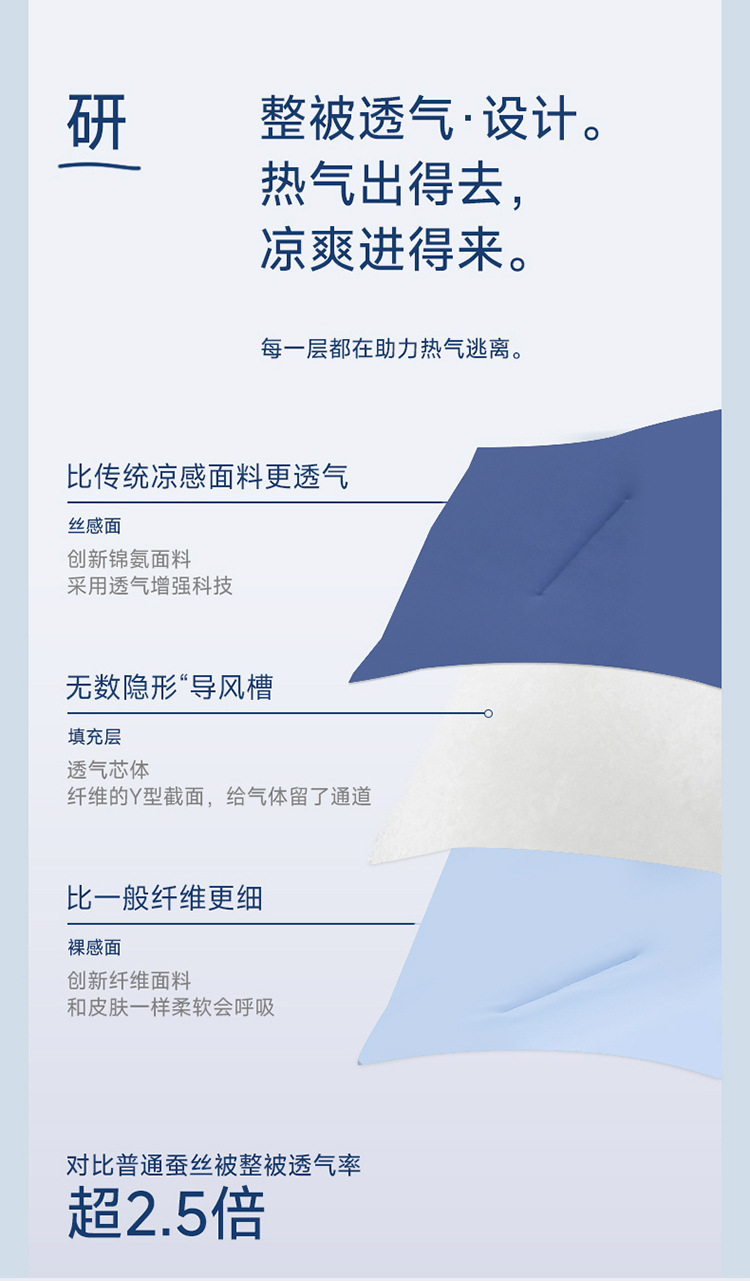 研

整被透气·设计。
热气出得去，
凉爽进得来。

每一层都在助力热气逃离。

比传统凉感面料更透气

丝感面

创新锦氨面料
采用透气增强科技

无数隐形“导风槽

填充层

透气芯体
纤维的Y型截面，给气体留了通道

比一般纤维更细

裸感面

创新纤维面料
和皮肤一样柔软会呼吸

对比普通蚕丝被整被透气率
超2.5倍